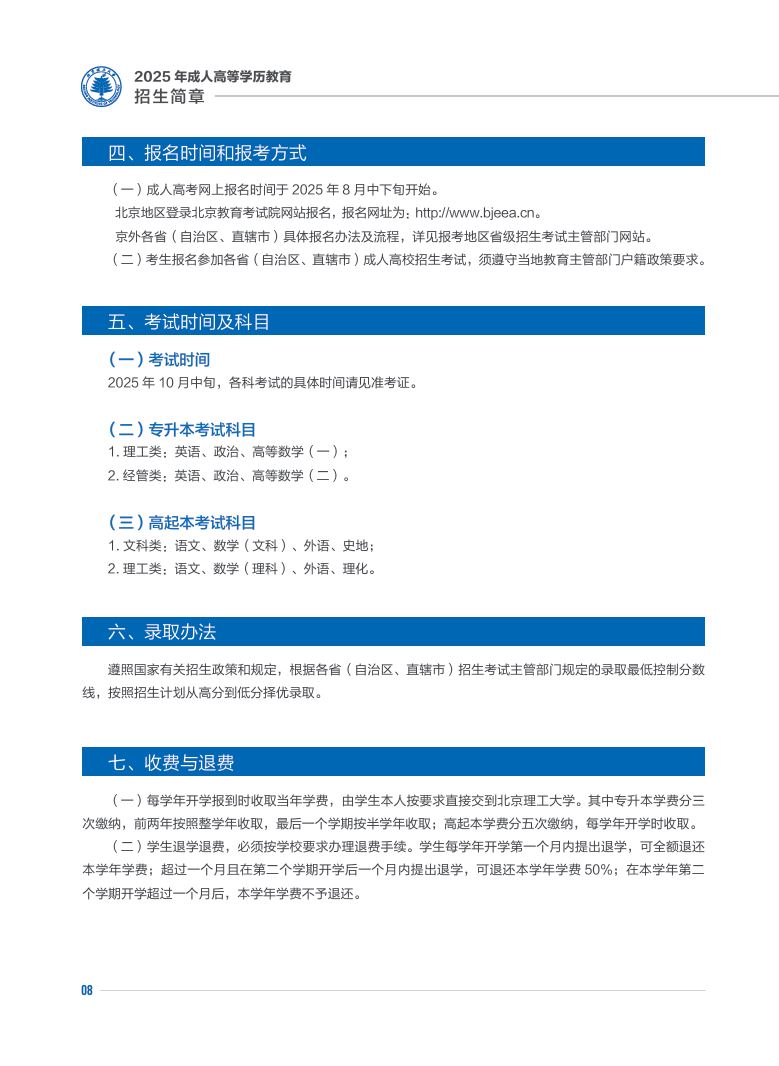 2025 年成人高等学历教育
招生简章

四、报名时间和报考方式

（一）成人高考网上报名时间于 2025 年 8 月中下旬开始。
北京地区登录北京教育考试院网站报名，报名网址为：http://www.bjeea.cn。
京外各省（自治区、直辖市）具体报名办法及流程，详见报考地区省级招生考试主管部门网站。
（二）考生报名参加各省（自治区、直辖市）成人高校招生考试，须遵守当地教育主管部门户籍政策要求。

五、考试时间及科目

（一）考试时间
2025 年 10 月中旬，各科考试的具体时间请见准考证。

（二）专升本考试科目
1. 理工类：英语、政治、高等数学（一）；
2. 经管类：英语、政治、高等数学（二）。

（三）高起本考试科目
1. 文科类：语文、数学（文科）、外语、史地；
2. 理工类：语文、数学（理科）、外语、理化。

六、录取办法

遵照国家有关招生政策和规定，根据各省（自治区、直辖市）招生考试主管部门规定的录取最低控制分数线，按照招生计划从高分到低分择优录取。

七、收费与退费

（一）每学年开学报到时收取当年学费，由学生本人按要求直接交到北京理工大学。其中专升本学费分三次缴纳，前两年按照整学年收取，最后一个学期按半学年收取；高起本学费分五次缴纳，每学年开学时收取。
（二）学生退学退费，必须按学校要求办理退费手续。学生每学年开学第一个月内提出退学，可全额退还本学年学费；超过一个月且在第二个学期开学后一个月内提出退学，可退还本学年学费 50%；在本学年第二个学期开学超过一个月后，本学年学费不予退还。

08